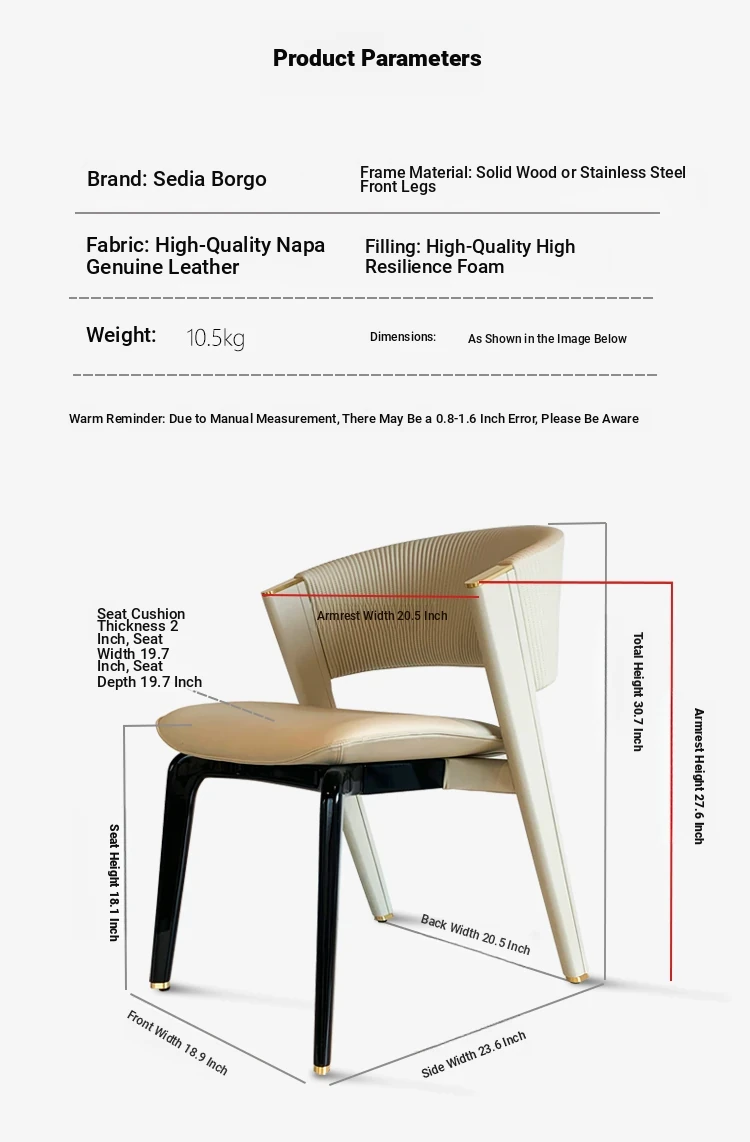 Product Parameters

Brand: Sedia Borgo

Frame Material: Solid Wood or Stainless Steel Front Legs

Fabric: High-Quality Napa Genuine Leather

Filling: High-Quality High Resilience Foam

Weight: 10.5kg

Dimensions: As Shown in the Image Below

Warm Reminder: Due to Manual Measurement, There May Be a 0.8-1.6 Inch Error, Please Be Aware

Seat Cushion Thickness 2 Inch, Seat Width 19.7 Inch, Seat Depth 19.7 Inch

Armrest Width 20.5 Inch

Total Height 30.7 Inch

Armrest Height 27.6 Inch

Seat Height 18.1 Inch

Back Width 20.5 Inch

Front Width 18.9 Inch

Side Width 23.6 Inch